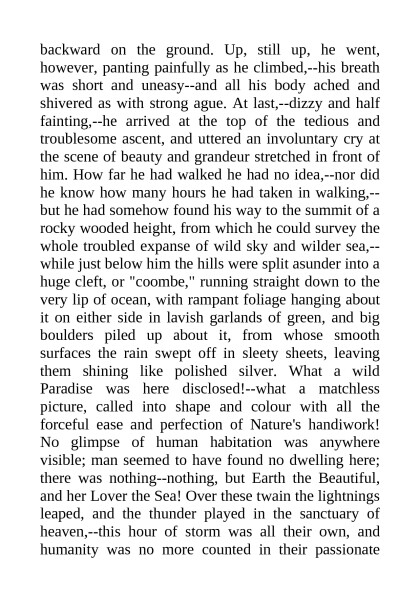 backward on the ground. Up, still up, he went, however, panting painfully as he climbed,--his breath was short and uneasy--and all his body ached and shivered as with strong ague. At last,--dizzy and half fainting,--he arrived at the top of the tedious and troublesome ascent, and uttered an involuntary cry at the scene of beauty and grandeur stretched in front of him. How far he had walked he had no idea,--nor did he know how many hours he had taken in walking,--but he had somehow found his way to the summit of a rocky wooded height, from which he could survey the whole troubled expanse of wild sky and wilder sea,--while just below him the hills were split asunder into a huge cleft, or "coombe," running straight down to the very lip of ocean, with rampant foliage hanging about it on either side in lavish garlands of green, and big boulders piled up about it, from whose smooth surfaces the rain swept off in sleety sheets, leaving them shining like polished silver. What a wild Paradise was here disclosed!--what a matchless picture, called into shape and colour with all the forceful ease and perfection of Nature's handiwork! No glimpse of human habitation was anywhere visible; man seemed to have found no dwelling here; there was nothing--nothing, but Earth the Beautiful, and her Lover the Sea! Over these twain the lightnings leaped, and the thunder played in the sanctuary of heaven,--this hour of storm was all their own, and humanity was no more counted in their passionate